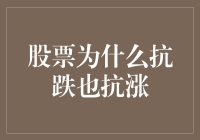 股票为什么抗跌也抗涨